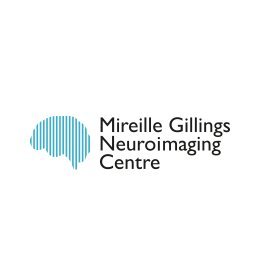 Mireille Gillings
Neuroimaging
Centre